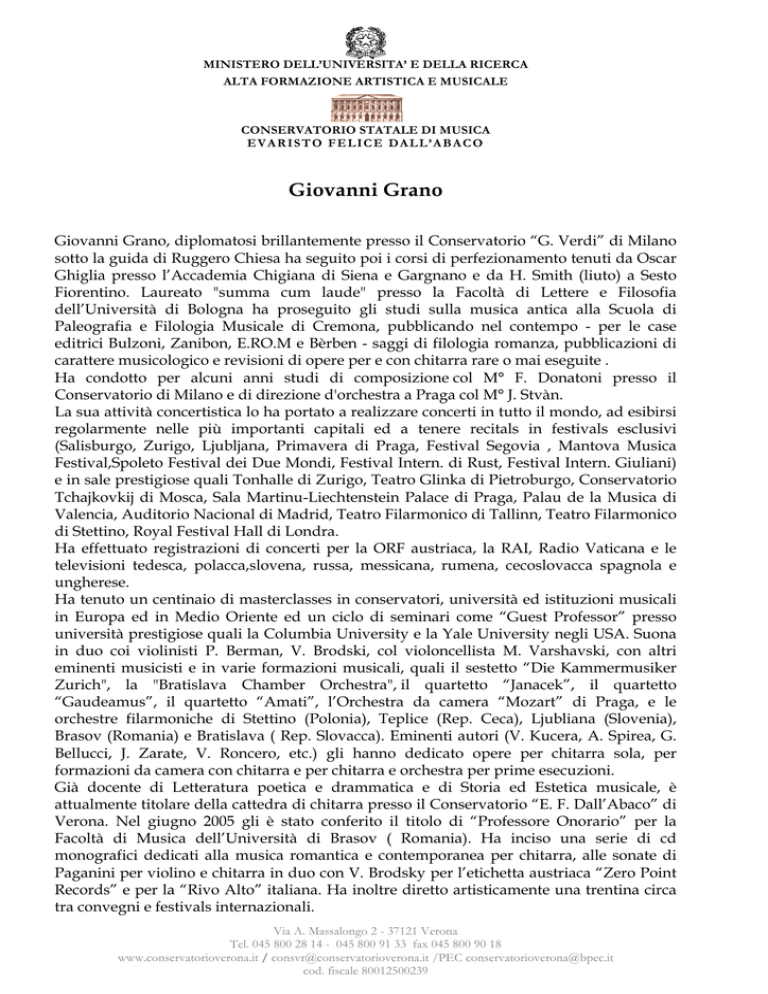 MINISTERO DELL'UNIVERSITA' E DELLA RICERCA
ALTA FORMAZIONE ARTISTICA E MUSICALE

CONSERVATORIO STATALE DI MUSICA
EVARISTO FELICE DALL'ABACO

Giovanni Grano

Giovanni Grano, diplomatosi brillantemente presso il Conservatorio "G. Verdi" di Milano sotto la guida di Ruggero Chiesa ha seguito poi i corsi di perfezionamento tenuti da Oscar Ghiglia presso l'Accademia Chigiana di Siena e Gargnano e da H. Smith (liuto) a Sesto Fiorentino. Laureato "summa cum laude" presso la Facoltà di Lettere e Filosofia dell'Università di Bologna ha proseguito gli studi sulla musica antica alla Scuola di Paleografia e Filologia Musicale di Cremona, pubblicando nel contempo - per le case editrici Bulzoni, Zanibon, E.RO.M e Bèrben - saggi di filologia romanza, pubblicazioni di carattere musicologico e revisioni di opere per e con chitarra rare o mai eseguite .
Ha condotto per alcuni anni studi di composizione col M° F. Donatoni presso il Conservatorio di Milano e di direzione d'orchestra a Praga col M° J. Stvàn.
La sua attività concertistica lo ha portato a realizzare concerti in tutto il mondo, ad esibirsi regolarmente nelle più importanti capitali ed a tenere recitals in festivals esclusivi (Salisburgo, Zurigo, Ljubljana, Primavera di Praga, Festival Segovia , Mantova Musica Festival,Spoleto Festival dei Due Mondi, Festival Intern. di Rust, Festival Intern. Giuliani) e in sale prestigiose quali Tonhalle di Zurigo, Teatro Glinka di Pietroburgo, Conservatorio Tchajkovkij di Mosca, Sala Martinu-Liechtenstein Palace di Praga, Palau de la Musica di Valencia, Auditorio Nacional di Madrid, Teatro Filarmonico di Tallinn, Teatro Filarmonico di Stettino, Royal Festival Hall di Londra.
Ha effettuato registrazioni di concerti per la ORF austriaca, la RAI, Radio Vaticana e le televisioni tedesca, polacca,slovena, russa, messicana, rumena, cecoslovacca spagnola e ungherese.
Ha tenuto un centinaio di masterclasses in conservatori, università ed istituzioni musicali in Europa ed in Medio Oriente ed un ciclo di seminari come "Guest Professor" presso università prestigiose quali la Columbia University e la Yale University negli USA. Suona in duo coi violinisti P. Berman, V. Brodski, col violoncellista M. Varshavski, con altri eminenti musicisti e in varie formazioni musicali, quali il sestetto "Die Kammermusiker Zurich", la "Bratislava Chamber Orchestra", il quartetto "Janacek", il quartetto "Gaudeamus", il quartetto "Amati", l'Orchestra da camera "Mozart" di Praga, e le orchestre filarmoniche di Stettino (Polonia), Teplice (Rep. Ceca), Ljubliana (Slovenia), Brasov (Romania) e Bratislava ( Rep. Slovacca). Eminenti autori (V. Kucera, A. Spirea, G. Bellucci, J. Zarate, V. Roncero, etc.) gli hanno dedicato opere per chitarra sola, per formazioni da camera con chitarra e per chitarra e orchestra per prime esecuzioni.
Già docente di Letteratura poetica e drammatica e di Storia ed Estetica musicale, è attualmente titolare della cattedra di chitarra presso il Conservatorio "E. F. Dall'Abaco" di Verona. Nel giugno 2005 gli è stato conferito il titolo di "Professore Onorario" per la Facoltà di Musica dell'Università di Brasov ( Romania). Ha inciso una serie di cd monografici dedicati alla musica romantica e contemporanea per chitarra, alle sonate di Paganini per violino e chitarra in duo con V. Brodsky per l'etichetta austriaca "Zero Point Records" e per la "Rivo Alto" italiana. Ha inoltre diretto artisticamente una trentina circa tra convegni e festivals internazionali.

Via A. Massalongo 2 - 37121 Verona
Tel. 045 800 28 14 - 045 800 91 33 fax 045 800 90 18
www.conservatorioverona.it / consvr@conservatorioverona.it /PEC conservatorioverona@bpec.it
cod. fiscale 80012500239